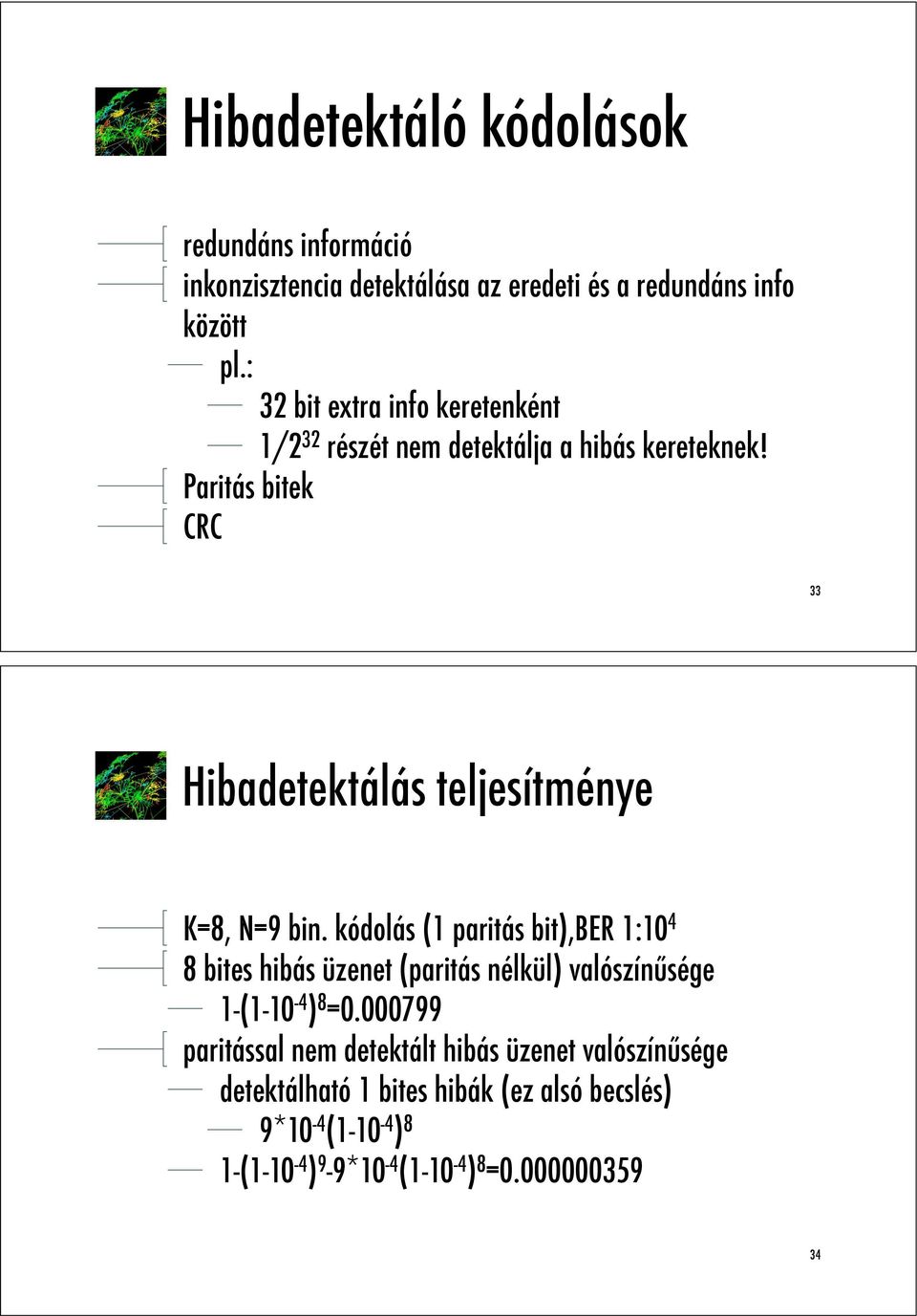 Hibadetektáló kódolások

redundáns információ

inkonzisztencia detektálása az eredeti és a redundáns info között

pl.:

32 bit extra info keretenként

$1/2^{32}$ részét nem detektálja a hibás kereteknek!

Paritás bitek

CRC

33

Hibadetektálás teljesítménye

K=8, N=9 bin. kódolás (1 paritás bit),BER $1:10^4$

8 bites hibás üzenet (paritás nélkül) valószínűsége

$1-(1-10^{-4})^8=0.000799$

paritással nem detektált hibás üzenet valószínűsége

detektálható 1 bites hibák (ez alsó becslés)

$9*10^{-4}(1-10^{-4})^8$

$1-(1-10^{-4})^9-9*10^{-4}(1-10^{-4})^8=0.000000359$

34